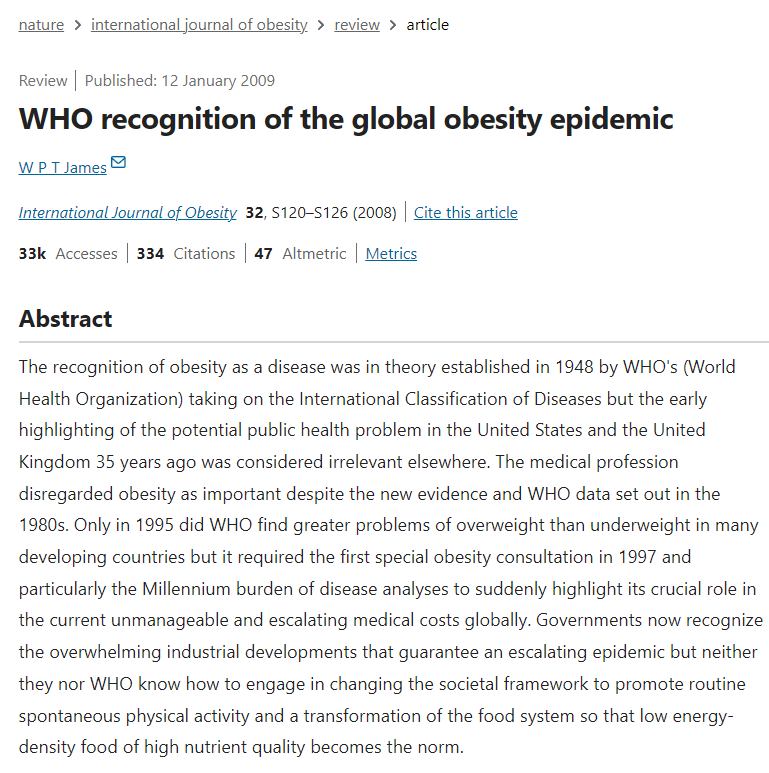 nature > international journal of obesity > review > article

Review | Published: 12 January 2009

WHO recognition of the global obesity epidemic

W P T James

International Journal of Obesity 32, S120–S126 (2008) | Cite this article

33k Accesses | 334 Citations | 47 Altmetric | Metrics

Abstract

The recognition of obesity as a disease was in theory established in 1948 by WHO's (World Health Organization) taking on the International Classification of Diseases but the early highlighting of the potential public health problem in the United States and the United Kingdom 35 years ago was considered irrelevant elsewhere. The medical profession disregarded obesity as important despite the new evidence and WHO data set out in the 1980s. Only in 1995 did WHO find greater problems of overweight than underweight in many developing countries but it required the first special obesity consultation in 1997 and particularly the Millennium burden of disease analyses to suddenly highlight its crucial role in the current unmanageable and escalating medical costs globally. Governments now recognize the overwhelming industrial developments that guarantee an escalating epidemic but neither they nor WHO know how to engage in changing the societal framework to promote routine spontaneous physical activity and a transformation of the food system so that low energy-density food of high nutrient quality becomes the norm.